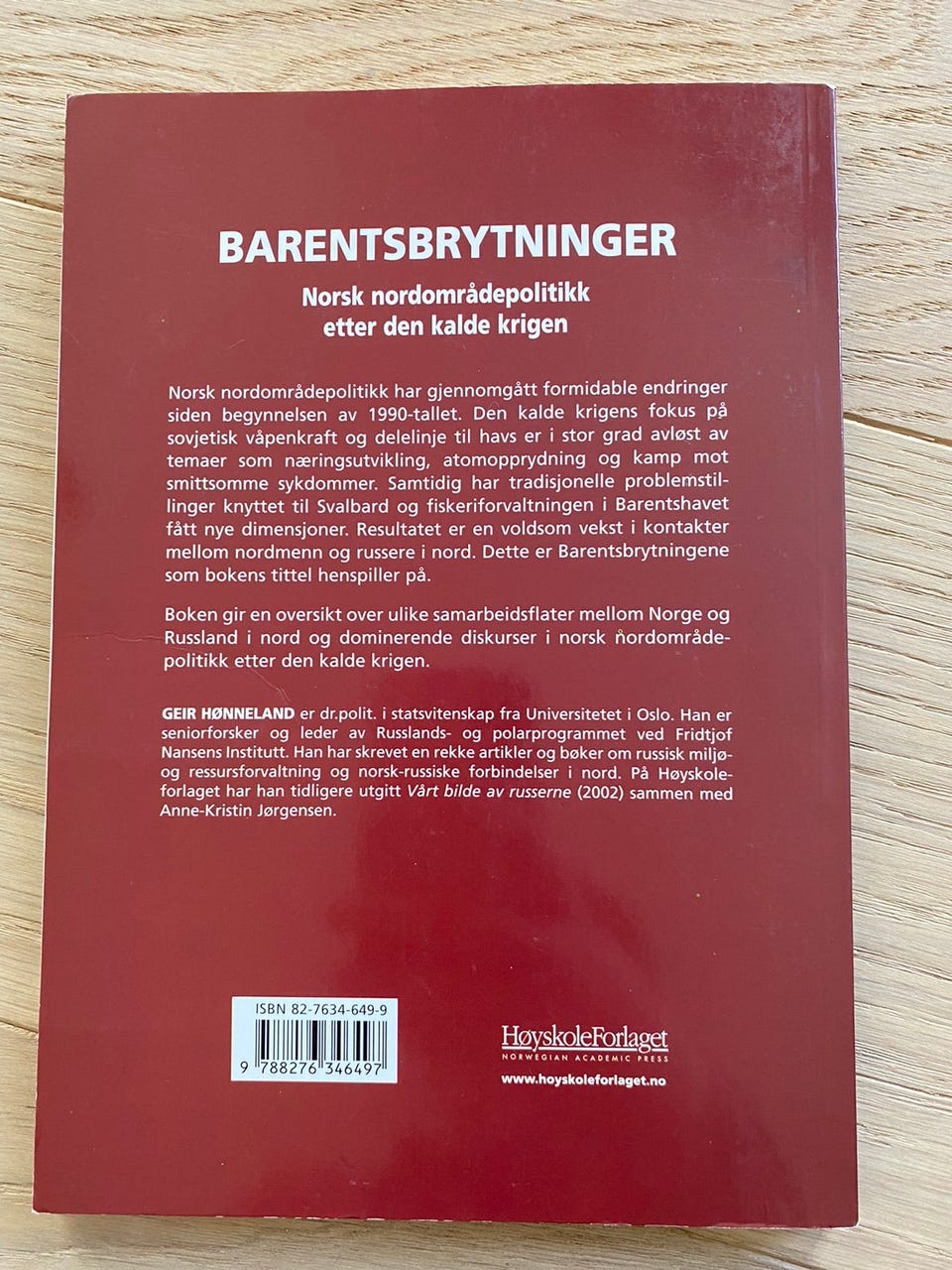 BARENTSBRYTNINGER

Norsk nordområdepolitikk
etter den kalde krigen

Norsk nordområdepolitikk har gjennomgått formidable endringer siden begynnelsen av 1990-tallet. Den kalde krigens fokus på sovjetisk våpenkraft og delelinje til havs er i stor grad avløst av temaer som næringsutvikling, atomopprydning og kamp mot smittsomme sykdommer. Samtidig har tradisjonelle problemstillinger knyttet til Svalbard og fiskeriforvaltningen i Barentshavet fått nye dimensjoner. Resultatet er en voldsom vekst i kontakter mellom nordmenn og russere i nord. Dette er Barentsbrytningene som bokens tittel henspiller på.

Boken gir en oversikt over ulike samarbeidsflater mellom Norge og Russland i nord og dominerende diskurser i norsk nordområdepolitikk etter den kalde krigen.

GEIR HØNNELAND er dr.polit. i statsvitenskap fra Universitetet i Oslo. Han er seniorforsker og leder av Russlands- og polarprogrammet ved Fridtjof Nansens Institutt. Han har skrevet en rekke artikler og bøker om russisk miljø- og ressursforvaltning og norsk-russiske forbindelser i nord. På Høyskoleforlaget har han tidligere utgitt Vårt bilde av russerne (2002) sammen med Anne-Kristin Jørgensen.

ISBN 82-7634-649-9

9 788276 346497

HøyskoleForlaget
NORWEGIAN ACADEMIC PRESS

www.hoyskoleforlaget.no